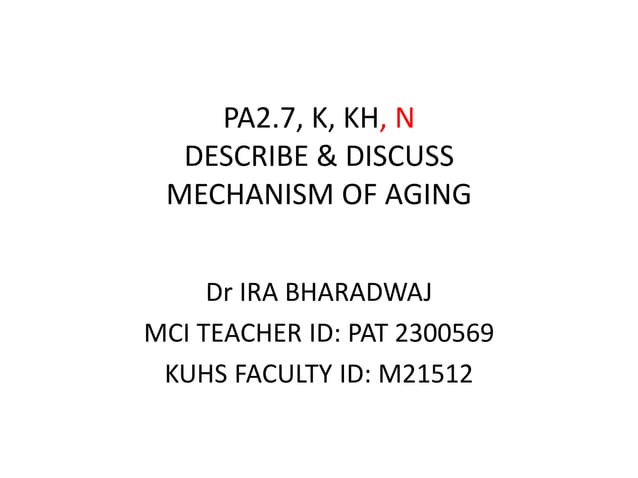 PA2.7, K, KH, N
DESCRIBE & DISCUSS
MECHANISM OF AGING

Dr IRA BHARADWAJ
MCI TEACHER ID: PAT 2300569
KUHS FACULTY ID: M21512